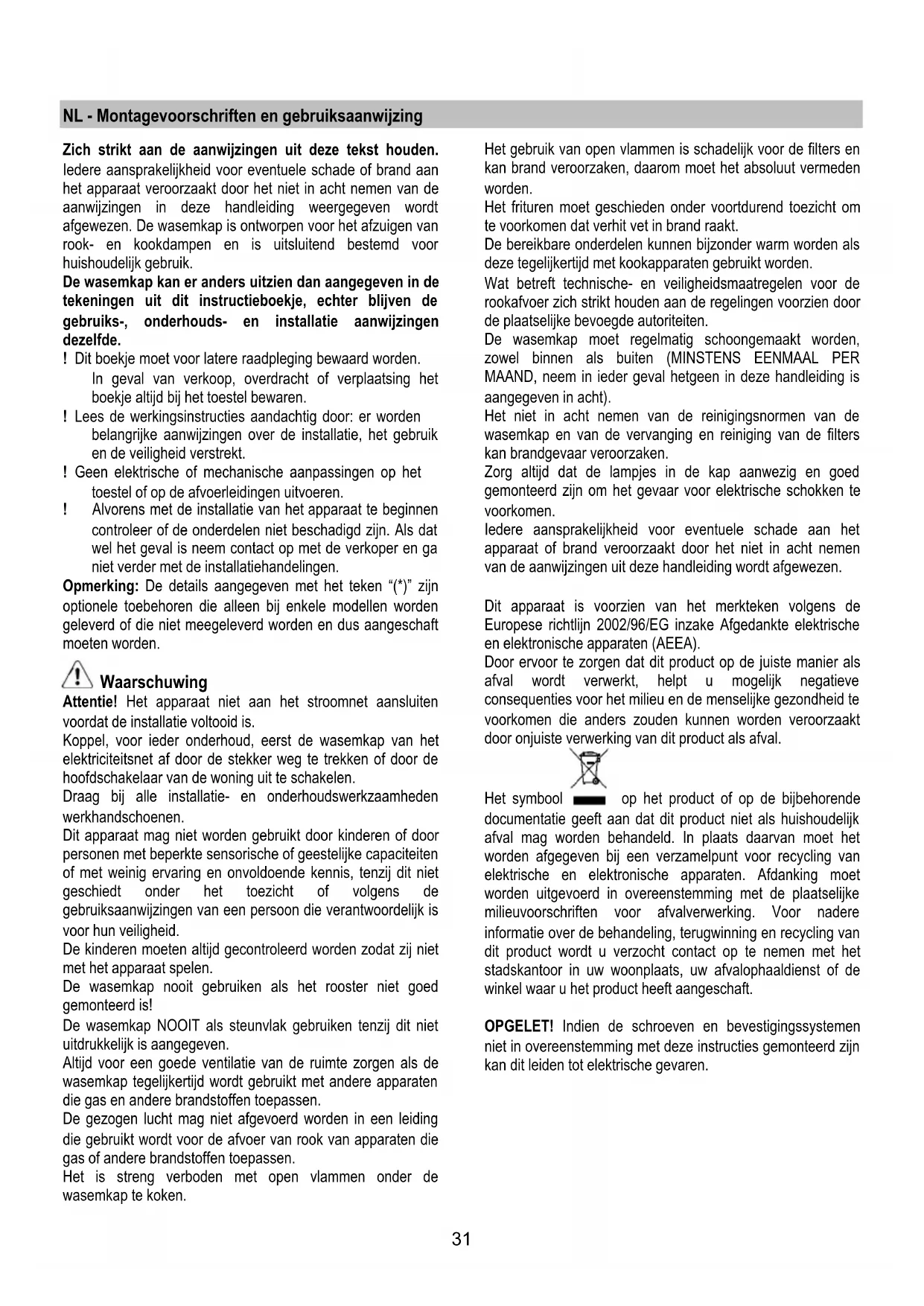 NL - Montagevoorschriften en gebruiksaanwijzing

Zich strikt aan de aanwijzingen uit deze tekst houden. Iedere aansprakelijkheid voor eventuele schade of brand aan het apparaat veroorzaakt door het niet in acht nemen van de aanwijzingen in deze handleiding weergegeven wordt afgewezen. De wasemkap is ontworpen voor het afzuigen van rook- en kookdampen en is uitsluitend bestemd voor huishoudelijk gebruik.

De wasemkap kan er anders uitzien dan aangegeven in de tekeningen uit dit instructieboekje, echter blijven de gebruiks-, onderhouds- en installatie aanwijzingen dezelfde.

! Dit boekje moet voor latere raadpleging bewaard worden. In geval van verkoop, overdracht of verplaatsing het boekje altijd bij het toestel bewaren.

! Lees de werkingsinstructies aandachtig door: er worden belangrijke aanwijzingen over de installatie, het gebruik en de veiligheid verstrekt.

! Geen elektrische of mechanische aanpassingen op het toestel of op de afvoerleidingen uitvoeren.

! Alvorens met de installatie van het apparaat te beginnen controleer of de onderdelen niet beschadigd zijn. Als dat wel het geval is neem contact op met de verkoper en ga niet verder met de installatiehandelingen.

Opmerking: De details aangegeven met het teken "(*)" zijn optionele toebehoren die alleen bij enkele modellen worden geleverd of die niet meegeleverd worden en dus aangeschaft moeten worden.

Waarschuwing

Attentie! Het apparaat niet aan het stroomnet aansluiten voordat de installatie voltooid is.

Koppel, voor ieder onderhoud, eerst de wasemkap van het elektriciteitsnet af door de stekker weg te trekken of door de hoofdschakelaar van de woning uit te schakelen.

Draag bij alle installatie- en onderhoudswerkzaamheden werkhandschoenen.

Dit apparaat mag niet worden gebruikt door kinderen of door personen met beperkte sensorische of geestelijke capaciteiten of met weinig ervaring en onvoldoende kennis, tenzij dit niet geschiedt onder het toezicht of volgens de gebruiksaanwijzingen van een persoon die verantwoordelijk is voor hun veiligheid.

De kinderen moeten altijd gecontroleerd worden zodat zij niet met het apparaat spelen.

De wasemkap nooit gebruiken als het rooster niet goed gemonteerd is!

De wasemkap NOOIT als steunvlak gebruiken tenzij dit niet uitdrukkelijk is aangegeven.

Altijd voor een goede ventilatie van de ruimte zorgen als de wasemkap tegelijkertijd wordt gebruikt met andere apparaten die gas en andere brandstoffen toepassen.

De gezogen lucht mag niet afgevoerd worden in een leiding die gebruikt wordt voor de afvoer van rook van apparaten die gas of andere brandstoffen toepassen.

Het is streng verboden met open vlammen onder de wasemkap te koken.

Het gebruik van open vlammen is schadelijk voor de filters en kan brand veroorzaken, daarom moet het absoluut vermeden worden.

Het frituren moet geschieden onder voortdurend toezicht om te voorkomen dat verhit vet in brand raakt.

De bereikbare onderdelen kunnen bijzonder warm worden als deze tegelijkertijd met kookapparaten gebruikt worden.

Wat betreft technische- en veiligheidsmaatregelen voor de rookafvoer zich strikt houden aan de regelingen voorzien door de plaatselijke bevoegde autoriteiten.

De wasemkap moet regelmatig schoongemaakt worden, zowel binnen als buiten (MINSTENS EENMAAL PER MAAND, neem in ieder geval hetgeen in deze handleiding is aangegeven in acht).

Het niet in acht nemen van de reinigingsnormen van de wasemkap en van de vervanging en reiniging van de filters kan brandgevaar veroorzaken.

Zorg altijd dat de lampjes in de kap aanwezig en goed gemonteerd zijn om het gevaar voor elektrische schokken te voorkomen.

Iedere aansprakelijkheid voor eventuele schade aan het apparaat of brand veroorzaakt door het niet in acht nemen van de aanwijzingen uit deze handleiding wordt afgewezen.

Dit apparaat is voorzien van het merkteken volgens de Europese richtlijn 2002/96/EG inzake Afgedankte elektrische en elektronische apparaten (AEEA).

Door ervoor te zorgen dat dit product op de juiste manier als afval wordt verwerkt, helpt u mogelijk negatieve consequenties voor het milieu en de menselijke gezondheid te voorkomen die anders zouden kunnen worden veroorzaakt door onjuiste verwerking van dit product als afval.

Het symbool op het product of op de bijbehorende documentatie geeft aan dat dit product niet als huishoudelijk afval mag worden behandeld. In plaats daarvan moet het worden afgegeven bij een verzamelpunt voor recycling van elektrische en elektronische apparaten. Afdanking moet worden uitgevoerd in overeenstemming met de plaatselijke milieuvoorschriften voor afvalverwerking. Voor nadere informatie over de behandeling, terugwinning en recycling van dit product wordt u verzocht contact op te nemen met het stadskantoor in uw woonplaats, uw afvalophaaldienst of de winkel waar u het product heeft aangeschaft.

OPGELET! Indien de schroeven en bevestigingssystemen niet in overeenstemming met deze instructies gemonteerd zijn kan dit leiden tot elektrische gevaren.

31